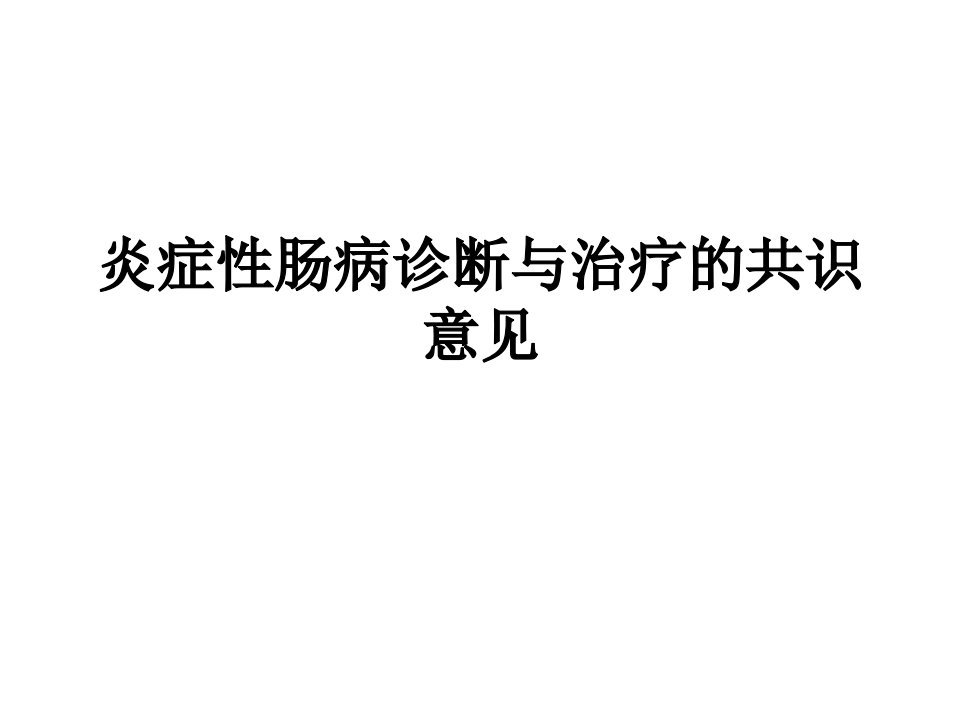 炎症性肠病诊断与治疗的共识意见